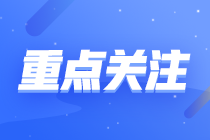 重点关注